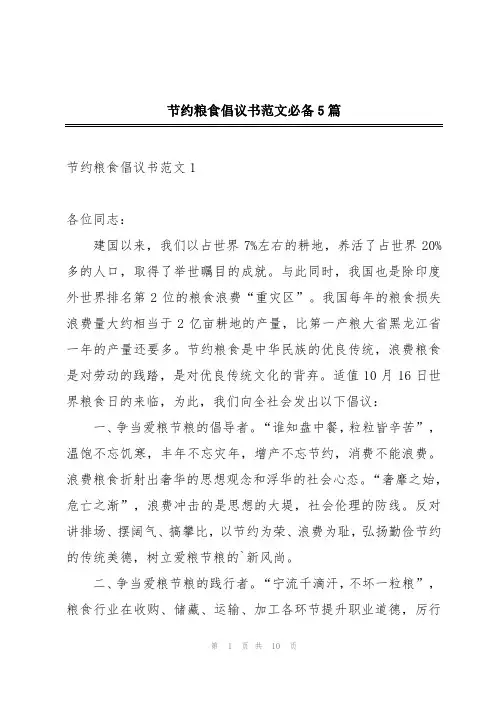 节约粮食倡议书范文必备5篇

节约粮食倡议书范文1

各位同志：

建国以来，我们以占世界7%左右的耕地，养活了占世界20%多的人口，取得了举世瞩目的成就。与此同时，我国也是除印度外世界排名第2位的粮食浪费“重灾区”。我国每年的粮食损失浪费量大约相当于2亿亩耕地的产量，比第一产粮大省黑龙江省一年的产量还要多。节约粮食是中华民族的优良传统，浪费粮食是对劳动的践踏，是对优良传统文化的背弃。适值10月16日世界粮食日的来临，为此，我们向全社会发出以下倡议：

一、争当爱粮节粮的倡导者。“谁知盘中餐，粒粒皆辛苦”，温饱不忘饥寒，丰年不忘灾年，增产不忘节约，消费不能浪费。浪费粮食折射出奢华的思想观念和浮华的社会心态。“奢靡之始，危亡之渐”，浪费冲击的是思想的大堤，社会伦理的防线。反对讲排场、摆阔气、搞攀比，以节约为荣、浪费为耻，弘扬勤俭节约的传统美德，树立爱粮节粮的`新风尚。

二、争当爱粮节粮的践行者。“宁流千滴汗，不坏一粒粮”，粮食行业在收购、储藏、运输、加工各环节提升职业道德，厉行

第 1 页 共 10 页